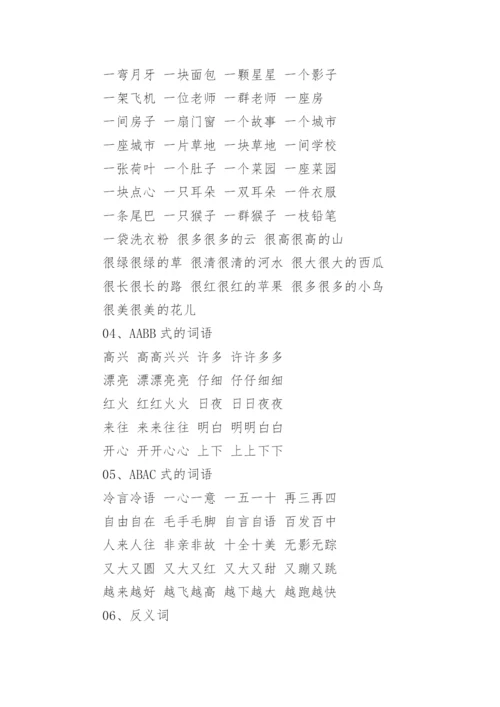 一弯月牙 一块面包 一颗星星 一个影子
一架飞机 一位老师 一群老师 一座房
一间房子 一扇门窗 一个故事 一个城市
一座城市 一片草地 一块草地 一间学校
一张荷叶 一个肚子 一个菜园 一座菜园
一块点心 一只耳朵 一双耳朵 一件衣服
一条尾巴 一只猴子 一群猴子 一枝铅笔
一袋洗衣粉 很多很多的云 很高很高的山
很绿很绿的草 很清很清的河水 很大很大的西瓜
很长很长的路 很红很红的苹果 很多很多的小鸟
很美很美的花儿
04、AABB 式的词语
高兴 高高兴兴 许多 许许多多
漂亮 漂漂亮亮 仔细 仔仔细细
红火 红红火火 日夜 日日夜夜
来往 来来往往 明白 明明白白
开心 开开心心 上下 上上下下
05、ABAC 式的词语
冷言冷语 一心一意 一五一十 再三再四
自由自在 毛手毛脚 自言自语 百发百中
人来人往 非亲非故 十全十美 无影无踪
又大又圆 又大又红 又大又甜 又蹦又跳
越来越好 越飞越高 越下越大 越跑越快
06、反义词